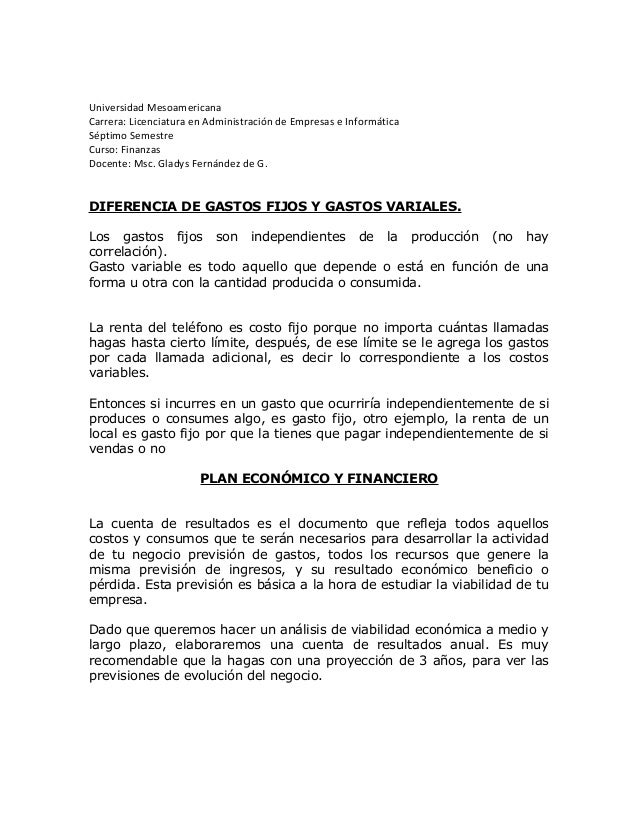 Universidad Mesoamericana
Carrera: Licenciatura en Administración de Empresas e Informática
Séptimo Semestre
Curso: Finanzas
Docente: Msc. Gladys Fernández de G.

DIFERENCIA DE GASTOS FIJOS Y GASTOS VARIALES.

Los gastos fijos son independientes de la producción (no hay correlación).
Gasto variable es todo aquello que depende o está en función de una forma u otra con la cantidad producida o consumida.

La renta del teléfono es costo fijo porque no importa cuántas llamadas hagas hasta cierto límite, después, de ese límite se le agrega los gastos por cada llamada adicional, es decir lo correspondiente a los costos variables.

Entonces si incurres en un gasto que ocurriría independientemente de si produces o consumes algo, es gasto fijo, otro ejemplo, la renta de un local es gasto fijo por que la tienes que pagar independientemente de si vendas o no

PLAN ECONÓMICO Y FINANCIERO

La cuenta de resultados es el documento que refleja todos aquellos costos y consumos que te serán necesarios para desarrollar la actividad de tu negocio previsión de gastos, todos los recursos que genere la misma previsión de ingresos, y su resultado económico beneficio o pérdida. Esta previsión es básica a la hora de estudiar la viabilidad de tu empresa.

Dado que queremos hacer un análisis de viabilidad económica a medio y largo plazo, elaboraremos una cuenta de resultados anual. Es muy recomendable que la hagas con una proyección de 3 años, para ver las previsiones de evolución del negocio.